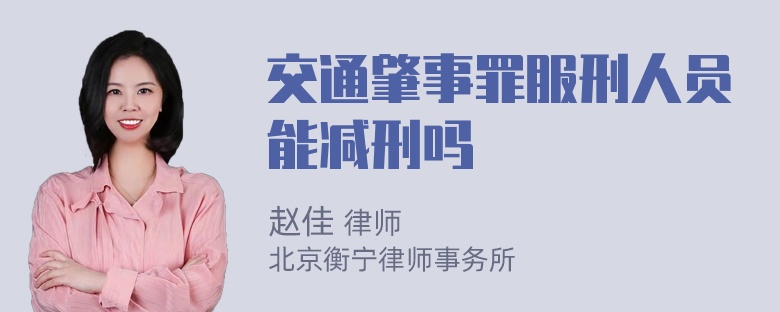 交通肇事罪服刑人员能减刑吗

赵佳 律师
北京衡宁律师事务所